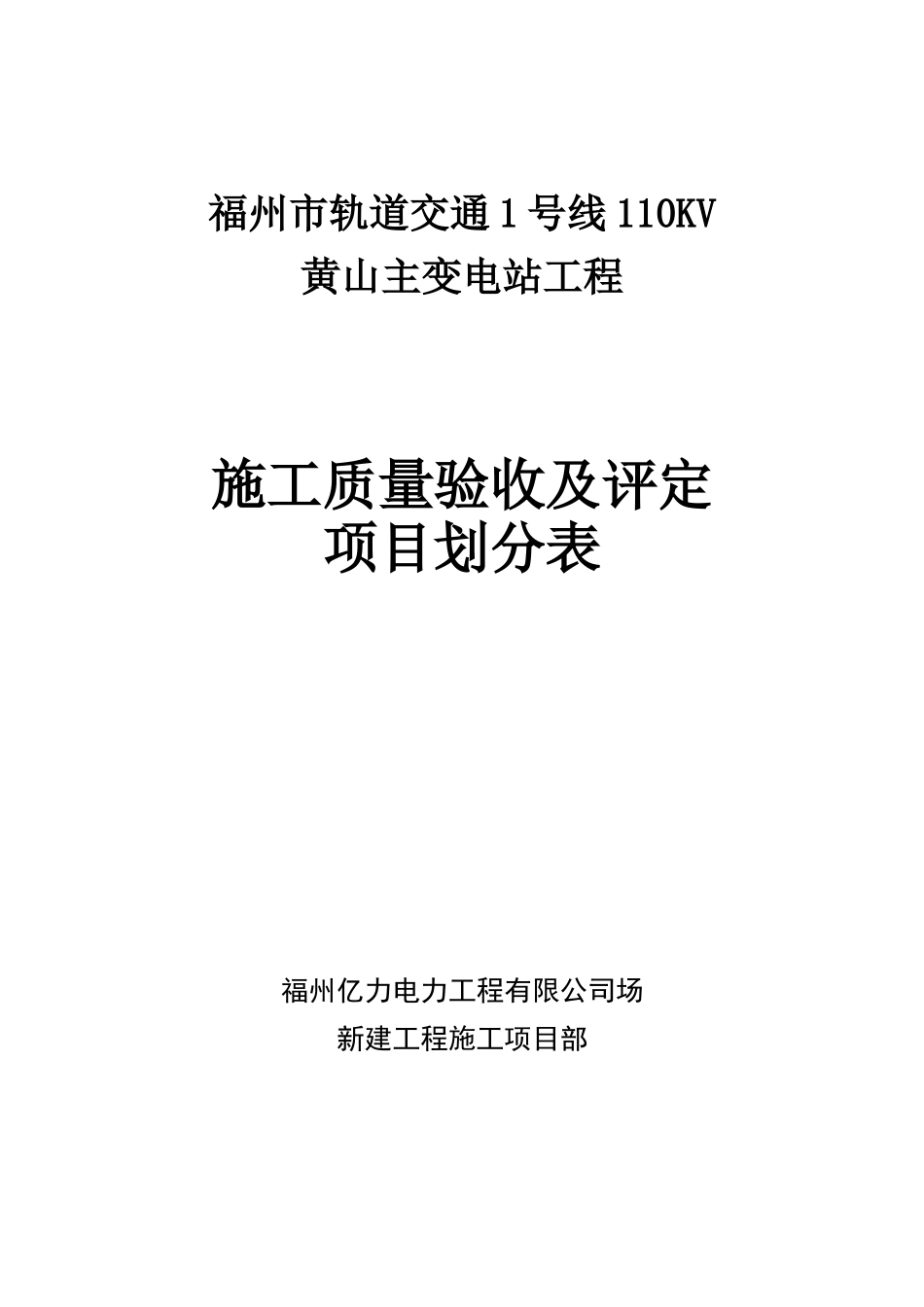 福州市轨道交通 1 号线 110KV
黄山主变电站工程

施工质量验收及评定
项目划分表

福州亿力电力工程有限公司场
新建工程施工项目部